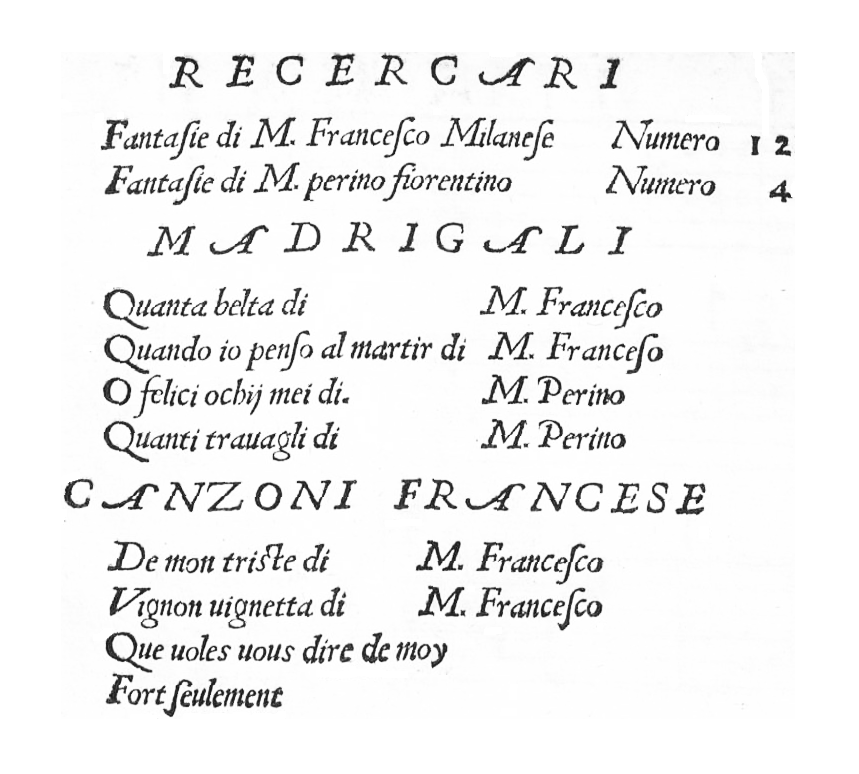 RECERCARI

Fantaſie di M. Franceſco Milaneſe Numero 12
Fantaſie di M. perino fiorentino Numero 4

MADRIGALI

Quanta belta di M. Franceſco
Quando io penſo al martir di M. Franceſo
O felici ochij mei di. M. Perino
Quanti trauagli di M. Perino

CANZONI FRANCESE

De mon triſte di M. Franceſco
Vignon uignetta di M. Franceſco
Que uoles uous dire de moy
Fort ſeulement